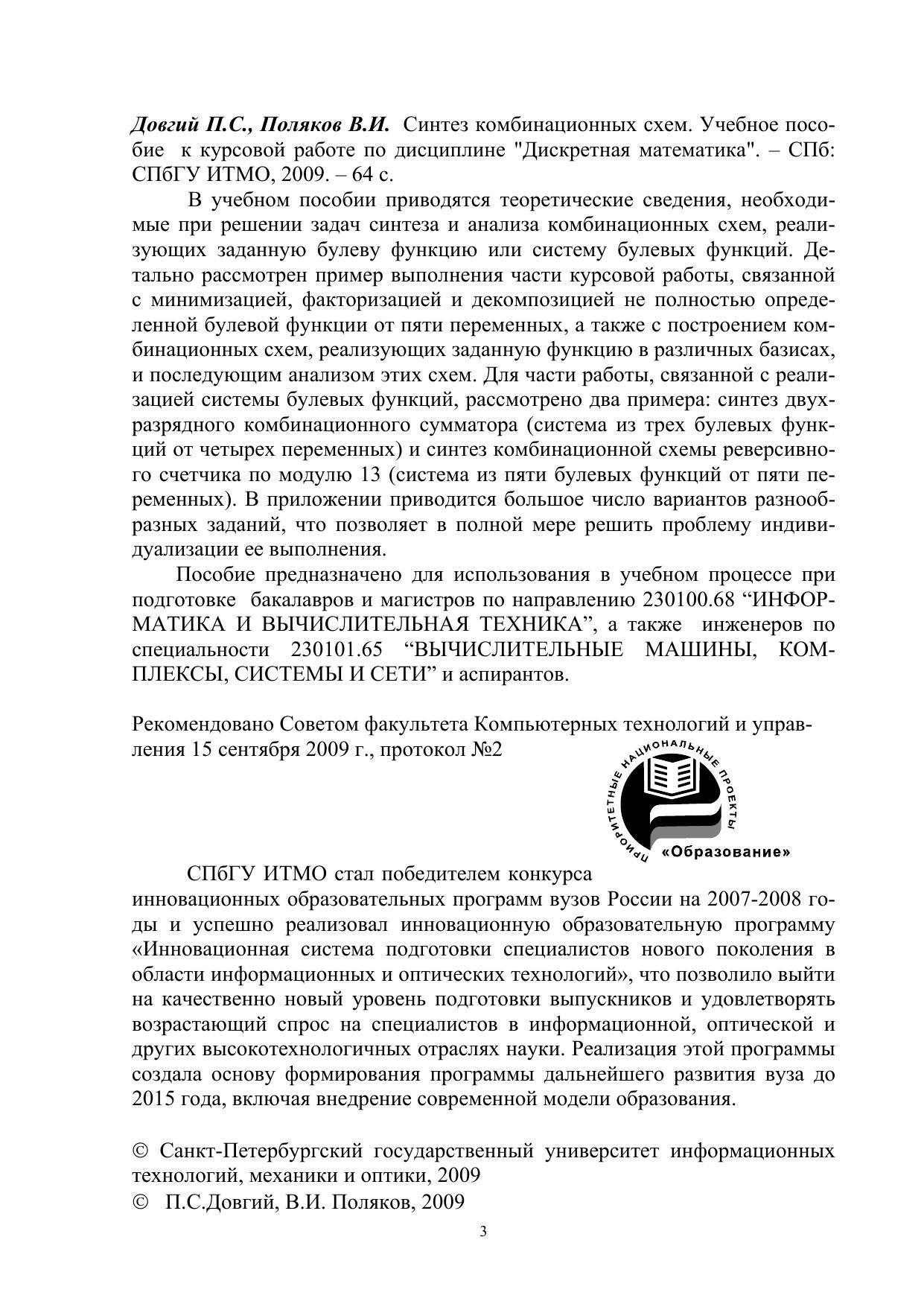 Довгий П.С., Поляков В.И. Синтез комбинационных схем. Учебное пособие к курсовой работе по дисциплине "Дискретная математика". – СПб: СПбГУ ИТМО, 2009. – 64 с.

В учебном пособии приводятся теоретические сведения, необходимые при решении задач синтеза и анализа комбинационных схем, реализующих заданную булеву функцию или систему булевых функций. Детально рассмотрен пример выполнения части курсовой работы, связанной с минимизацией, факторизацией и декомпозицией не полностью определенной булевой функции от пяти переменных, а также с построением комбинационных схем, реализующих заданную функцию в различных базисах, и последующим анализом этих схем. Для части работы, связанной с реализацией системы булевых функций, рассмотрено два примера: синтез двухразрядного комбинационного сумматора (система из трех булевых функций от четырех переменных) и синтез комбинационной схемы реверсивного счетчика по модулю 13 (система из пяти булевых функций от пяти переменных). В приложении приводится большое число вариантов разнообразных заданий, что позволяет в полной мере решить проблему индивидуализации ее выполнения.

Пособие предназначено для использования в учебном процессе при подготовке бакалавров и магистров по направлению 230100.68 “ИНФОРМАТИКА И ВЫЧИСЛИТЕЛЬНАЯ ТЕХНИКА”, а также инженеров по специальности 230101.65 “ВЫЧИСЛИТЕЛЬНЫЕ МАШИНЫ, КОМПЛЕКСЫ, СИСТЕМЫ И СЕТИ” и аспирантов.

Рекомендовано Советом факультета Компьютерных технологий и управления 15 сентября 2009 г., протокол №2

ПРИОРИТЕТНЫЕ НАЦИОНАЛЬНЫЕ ПРОЕКТЫ
«Образование»

СПбГУ ИТМО стал победителем конкурса инновационных образовательных программ вузов России на 2007-2008 годы и успешно реализовал инновационную образовательную программу «Инновационная система подготовки специалистов нового поколения в области информационных и оптических технологий», что позволило выйти на качественно новый уровень подготовки выпускников и удовлетворять возрастающий спрос на специалистов в информационной, оптической и других высокотехнологичных отраслях науки. Реализация этой программы создала основу формирования программы дальнейшего развития вуза до 2015 года, включая внедрение современной модели образования.

© Санкт-Петербургский государственный университет информационных технологий, механики и оптики, 2009
© П.С.Довгий, В.И. Поляков, 2009

3